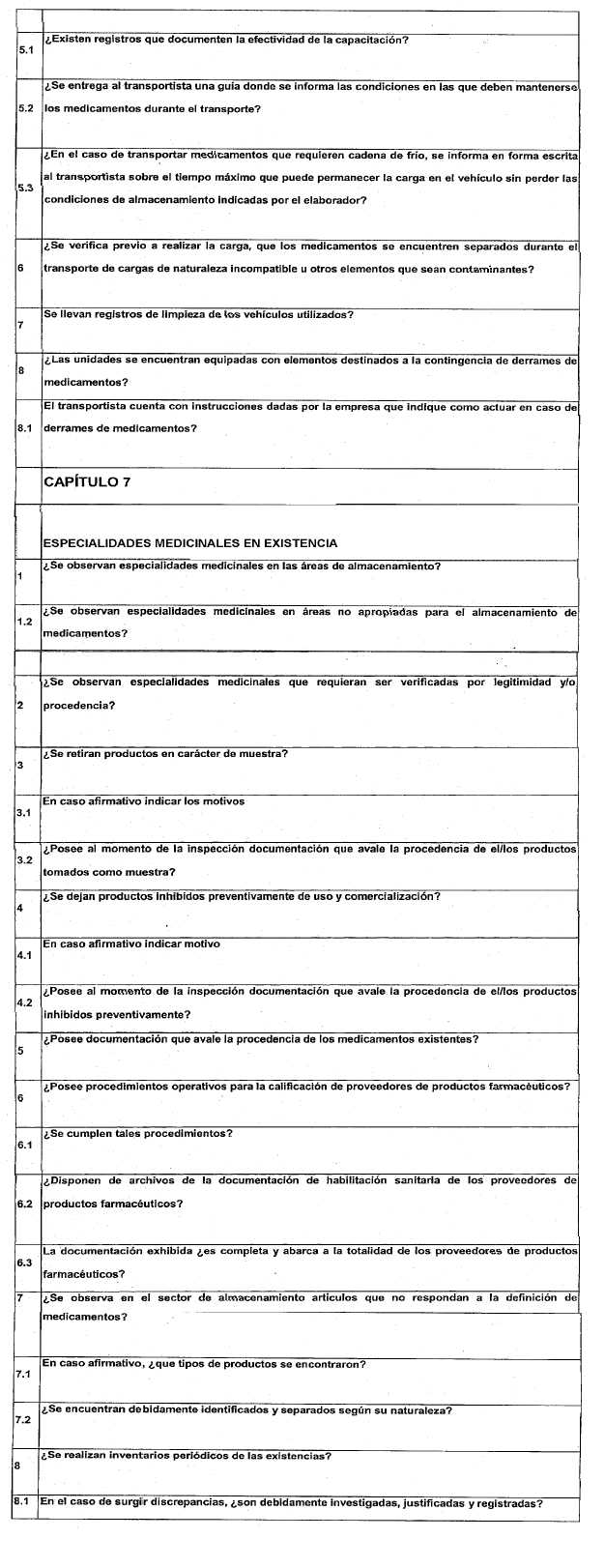 | | |
|---|---|
| 5.1 | ¿Existen registros que documenten la efectividad de la capacitación? |
| 5.2 | ¿Se entrega al transportista una guía donde se informa las condiciones en las que deben mantenerse los medicamentos durante el transporte? |
| 5.3 | ¿En el caso de transportar medicamentos que requieren cadena de frío, se informa en forma escrita al transportista sobre el tiempo máximo que puede permanecer la carga en el vehículo sin perder las condiciones de almacenamiento indicadas por el elaborador? |
| 6 | ¿Se verifica previo a realizar la carga, que los medicamentos se encuentren separados durante el transporte de cargas de naturaleza incompatible u otros elementos que sean contaminantes? |
| 7 | Se llevan registros de limpieza de los vehículos utilizados? |
| 8 | ¿Las unidades se encuentran equipadas con elementos destinados a la contingencia de derrames de medicamentos? |
| 8.1 | El transportista cuenta con instrucciones dadas por la empresa que indique como actuar en caso de derrames de medicamentos? |
| | CAPÍTULO 7 |
| | ESPECIALIDADES MEDICINALES EN EXISTENCIA |
| 1 | ¿Se observan especialidades medicinales en las áreas de almacenamiento? |
| 1.2 | ¿Se observan especialidades medicinales en áreas no apropiadas para el almacenamiento de medicamentos? |
| | |
| 2 | ¿Se observan especialidades medicinales que requieran ser verificadas por legitimidad y/o procedencia? |
| 3 | ¿Se retiran productos en carácter de muestra? |
| 3.1 | En caso afirmativo indicar los motivos |
| 3.2 | ¿Posee al momento de la inspección documentación que avale la procedencia de el/los productos tomados como muestra? |
| 4 | ¿Se dejan productos inhibidos preventivamente de uso y comercialización? |
| 4.1 | En caso afirmativo indicar motivo |
| 4.2 | ¿Posee al momento de la inspección documentación que avale la procedencia de el/los productos inhibidos preventivamente? |
| 5 | ¿Posee documentación que avale la procedencia de los medicamentos existentes? |
| 6 | ¿Posee procedimientos operativos para la calificación de proveedores de productos farmacéuticos? |
| 6.1 | ¿Se cumplen tales procedimientos? |
| 6.2 | ¿Disponen de archivos de la documentación de habilitación sanitaria de los proveedores de productos farmacéuticos? |
| 6.3 | La documentación exhibida ¿es completa y abarca a la totalidad de los proveedores de productos farmacéuticos? |
| 7 | ¿Se observa en el sector de almacenamiento artículos que no respondan a la definición de medicamentos? |
| 7.1 | En caso afirmativo, ¿que tipos de productos se encontraron? |
| 7.2 | ¿Se encuentran debidamente identificados y separados según su naturaleza? |
| 8 | ¿Se realizan inventarios periódicos de las existencias? |
| 8.1 | En el caso de surgir discrepancias, ¿son debidamente investigadas, justificadas y registradas? |